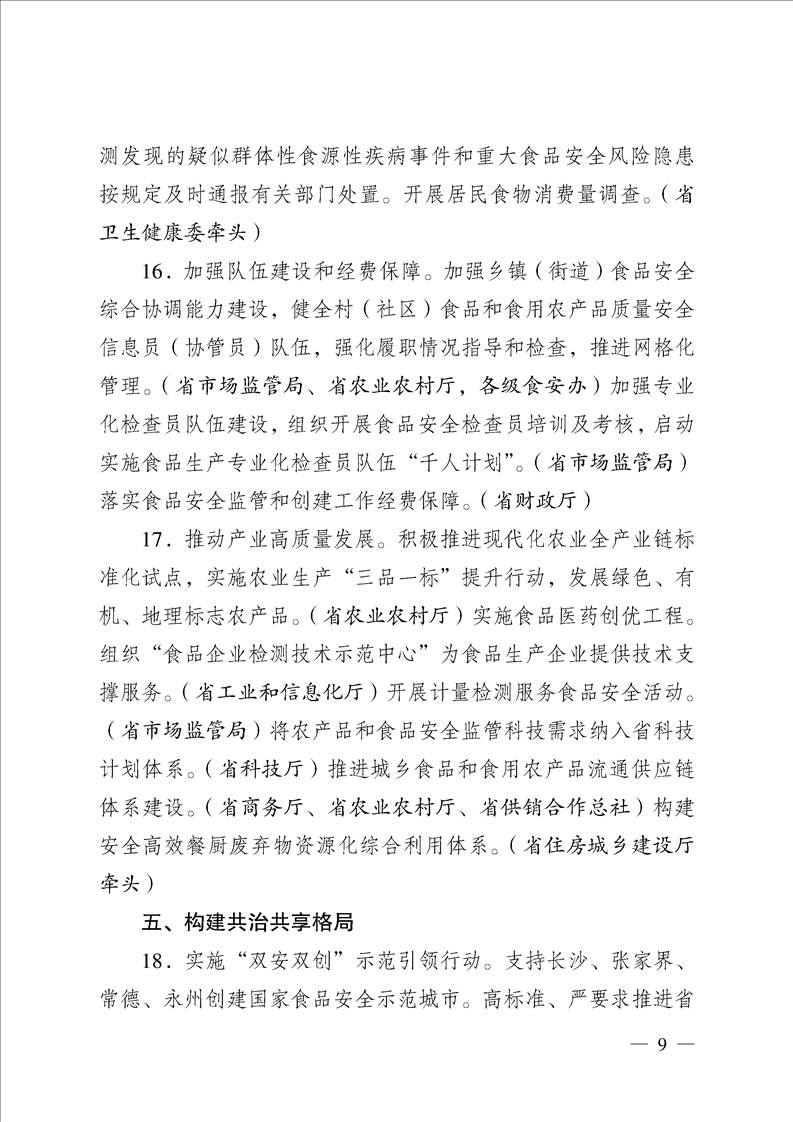 测发现的疑似群体性食源性疾病事件和重大食品安全风险隐患按规定及时通报有关部门处置。开展居民食物消费量调查。（省卫生健康委牵头）

16．加强队伍建设和经费保障。加强乡镇（街道）食品安全综合协调能力建设，健全村（社区）食品和食用农产品质量安全信息员（协管员）队伍，强化履职情况指导和检查，推进网格化管理。（省市场监管局、省农业农村厅，各级食安办）加强专业化检查员队伍建设，组织开展食品安全检查员培训及考核，启动实施食品生产专业化检查员队伍“千人计划”。（省市场监管局）落实食品安全监管和创建工作经费保障。（省财政厅）

17．推动产业高质量发展。积极推进现代化农业全产业链标准化试点，实施农业生产“三品一标”提升行动，发展绿色、有机、地理标志农产品。（省农业农村厅）实施食品医药创优工程。组织“食品企业检测技术示范中心”为食品生产企业提供技术支撑服务。（省工业和信息化厅）开展计量检测服务食品安全活动。（省市场监管局）将农产品和食品安全监管科技需求纳入省科技计划体系。（省科技厅）推进城乡食品和食用农产品流通供应链体系建设。（省商务厅、省农业农村厅、省供销合作总社）构建安全高效餐厨废弃物资源化综合利用体系。（省住房城乡建设厅牵头）

五、构建共治共享格局

18．实施“双安双创”示范引领行动。支持长沙、张家界、常德、永州创建国家食品安全示范城市。高标准、严要求推进省

— 9 —